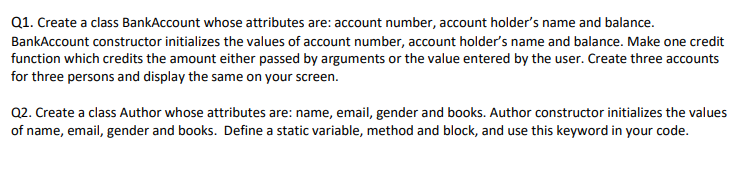 Q1. Create a class BankAccount whose attributes are: account number, account holder's name and balance. BankAccount constructor initializes the values of account number, account holder's name and balance. Make one credit function which credits the amount either passed by arguments or the value entered by the user. Create three accounts for three persons and display the same on your screen.

Q2. Create a class Author whose attributes are: name, email, gender and books. Author constructor initializes the values of name, email, gender and books. Define a static variable, method and block, and use this keyword in your code.